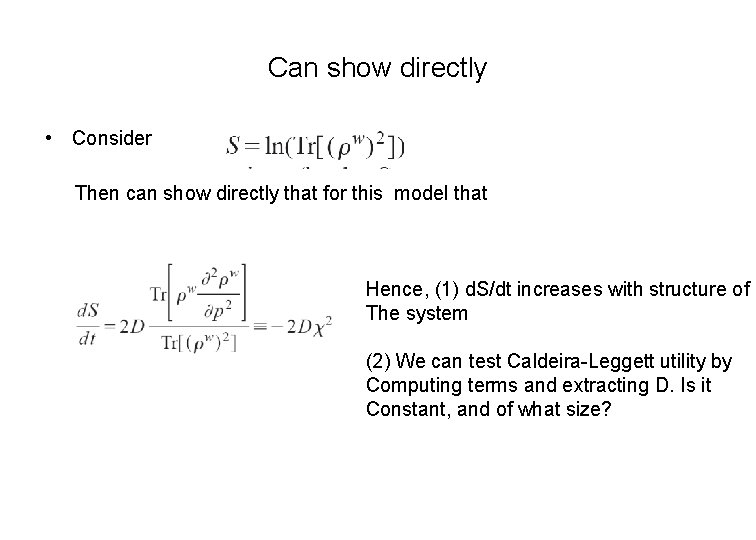 Can show directly

• Consider $S = \ln(\mathrm{Tr}[(\rho^w)^2])$

Then can show directly that for this model that

$\frac{dS}{dt} = 2D \frac{\mathrm{Tr}\left[\rho^w \frac{\partial^2 \rho^w}{\partial p^2}\right]}{\mathrm{Tr}[(\rho^w)^2]} \equiv -2D\chi^2$

Hence, (1) dS/dt increases with structure of The system

(2) We can test Caldeira-Leggett utility by Computing terms and extracting D. Is it Constant, and of what size?